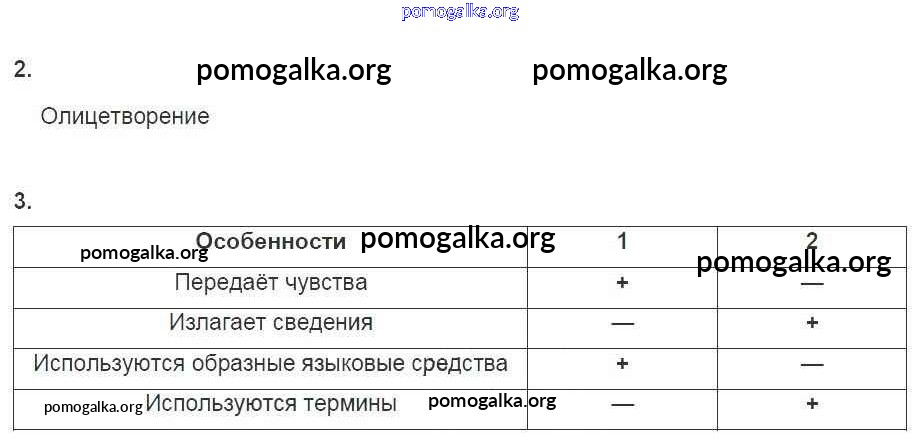 2.

Олицетворение

3.

| Особенности | 1 | 2 |
|---|---|---|
| Передаёт чувства | + | — |
| Излагает сведения | — | + |
| Используются образные языковые средства | + | — |
| Используются термины | — | + |

pomogalka.org